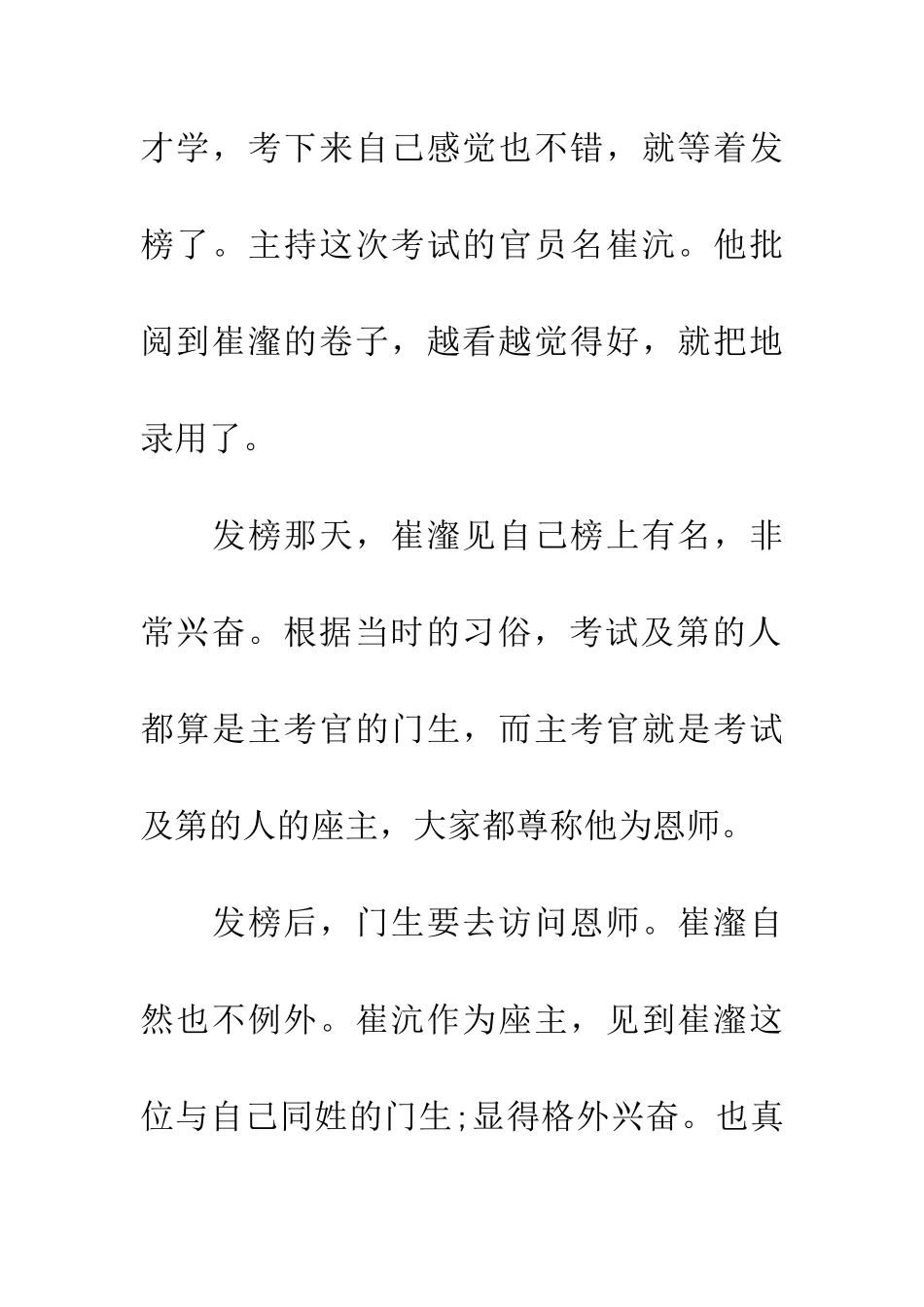 才学，考下来自己感觉也不错，就等着发榜了。主持这次考试的官员名崔沆。他批阅到崔瀣的卷子，越看越觉得好，就把地录用了。

发榜那天，崔瀣见自己榜上有名，非常兴奋。根据当时的习俗，考试及第的人都算是主考官的门生，而主考官就是考试及第的人的座主，大家都尊称他为恩师。

发榜后，门生要去访问恩师。崔瀣自然也不例外。崔沆作为座主，见到崔瀣这位与自己同姓的门生;显得格外兴奋。也真